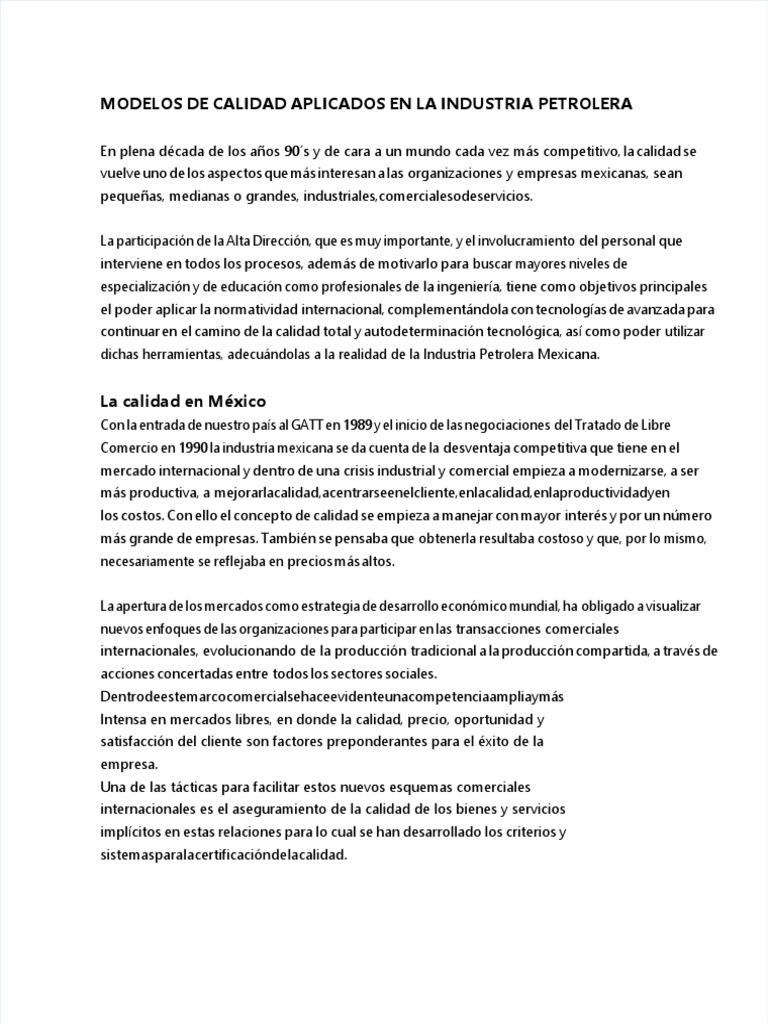 MODELOS DE CALIDAD APLICADOS EN LA INDUSTRIA PETROLERA

En plena década de los años 90´s y de cara a un mundo cada vez más competitivo, la calidad se vuelve uno de los aspectos que más interesan a las organizaciones y empresas mexicanas, sean pequeñas, medianas o grandes, industriales,comercialesodeservicios.

La participación de la Alta Dirección, que es muy importante, y el involucramiento del personal que interviene en todos los procesos, además de motivarlo para buscar mayores niveles de especialización y de educación como profesionales de la ingeniería, tiene como objetivos principales el poder aplicar la normatividad internacional, complementándola con tecnologías de avanzada para continuar en el camino de la calidad total y autodeterminación tecnológica, así como poder utilizar dichas herramientas, adecuándolas a la realidad de la Industria Petrolera Mexicana.

La calidad en México
Con la entrada de nuestro país al GATT en 1989 y el inicio de las negociaciones del Tratado de Libre Comercio en 1990 la industria mexicana se da cuenta de la desventaja competitiva que tiene en el mercado internacional y dentro de una crisis industrial y comercial empieza a modernizarse, a ser más productiva, a mejorarlacalidad,acentrarseenelcliente,enlacalidad,enlaproductividadyen los costos. Con ello el concepto de calidad se empieza a manejar con mayor interés y por un número más grande de empresas. También se pensaba que obtenerla resultaba costoso y que, por lo mismo, necesariamente se reflejaba en precios más altos.

La apertura de los mercados como estrategia de desarrollo económico mundial, ha obligado a visualizar nuevos enfoques de las organizaciones para participar en las transacciones comerciales internacionales, evolucionando de la producción tradicional a la producción compartida, a través de acciones concertadas entre todos los sectores sociales.
Dentrodeestemarcocomercialsehaceevidenteunacompetenciaampliaymás Intensa en mercados libres, en donde la calidad, precio, oportunidad y satisfacción del cliente son factores preponderantes para el éxito de la empresa.
Una de las tácticas para facilitar estos nuevos esquemas comerciales internacionales es el aseguramiento de la calidad de los bienes y servicios implícitos en estas relaciones para lo cual se han desarrollado los criterios y sistemasparalacertificacióndelacalidad.